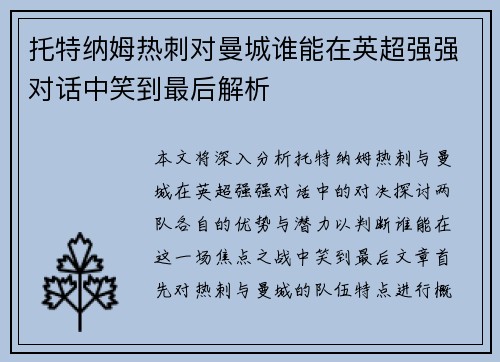 托特纳姆热刺对曼城谁能在英超强强对话中笑到最后解析

本文将深入分析托特纳姆热刺与曼城在英超强强对话中的对决探讨两队各自的优势与潜力以判断谁能在这一场焦点之战中笑到最后文章首先对热刺与曼城的队伍特点进行概